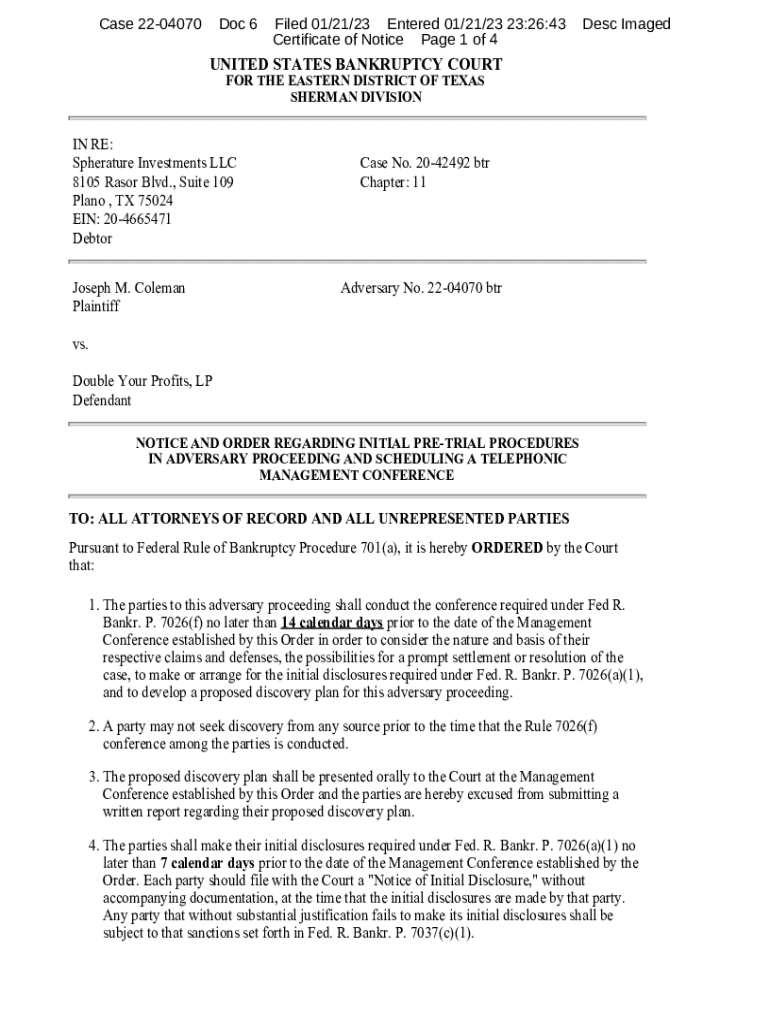 Case 22-04070 Doc 6 Filed 01/21/23 Entered 01/21/23 23:26:43 Desc Imaged Certificate of Notice Page 1 of 4

UNITED STATES BANKRUPTCY COURT
FOR THE EASTERN DISTRICT OF TEXAS
SHERMAN DIVISION

IN RE:
Spherature Investments LLC
8105 Rasor Blvd., Suite 109
Plano , TX 75024
EIN: 20-4665471
Debtor

Case No. 20-42492 btr
Chapter: 11

Joseph M. Coleman
Plaintiff

Adversary No. 22-04070 btr

vs.

Double Your Profits, LP
Defendant

NOTICE AND ORDER REGARDING INITIAL PRE-TRIAL PROCEDURES IN ADVERSARY PROCEEDING AND SCHEDULING A TELEPHONIC MANAGEMENT CONFERENCE

TO: ALL ATTORNEYS OF RECORD AND ALL UNREPRESENTED PARTIES

Pursuant to Federal Rule of Bankruptcy Procedure 701(a), it is hereby ORDERED by the Court that:

1. The parties to this adversary proceeding shall conduct the conference required under Fed R. Bankr. P. 7026(f) no later than 14 calendar days prior to the date of the Management Conference established by this Order in order to consider the nature and basis of their respective claims and defenses, the possibilities for a prompt settlement or resolution of the case, to make or arrange for the initial disclosures required under Fed. R. Bankr. P. 7026(a)(1), and to develop a proposed discovery plan for this adversary proceeding.

2. A party may not seek discovery from any source prior to the time that the Rule 7026(f) conference among the parties is conducted.

3. The proposed discovery plan shall be presented orally to the Court at the Management Conference established by this Order and the parties are hereby excused from submitting a written report regarding their proposed discovery plan.

4. The parties shall make their initial disclosures required under Fed. R. Bankr. P. 7026(a)(1) no later than 7 calendar days prior to the date of the Management Conference established by the Order. Each party should file with the Court a "Notice of Initial Disclosure," without accompanying documentation, at the time that the initial disclosures are made by that party. Any party that without substantial justification fails to make its initial disclosures shall be subject to that sanctions set forth in Fed. R. Bankr. P. 7037(c)(1).